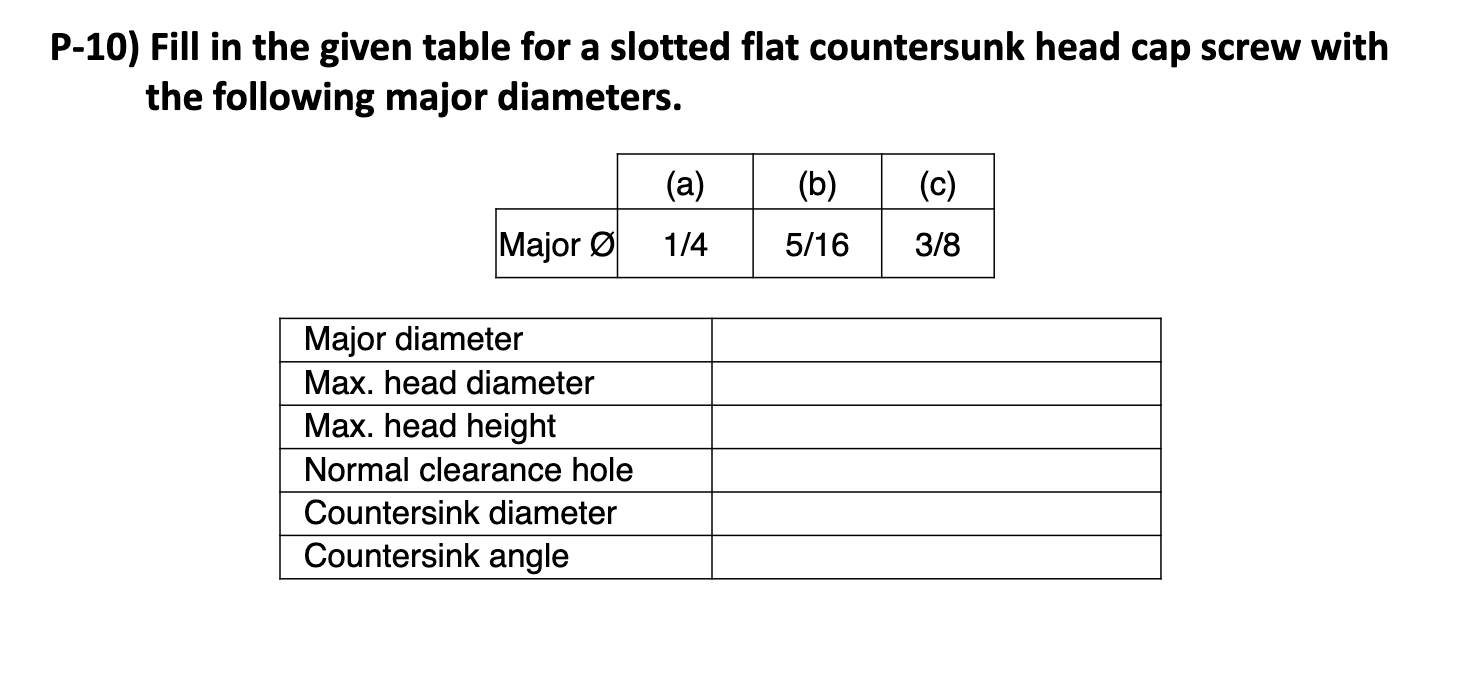 P-10) Fill in the given table for a slotted flat countersunk head cap screw with the following major diameters.

|  | (a) | (b) | (c) |
|---|---|---|---|
| Major Ø | 1/4 | 5/16 | 3/8 |

| Major diameter |  |
|---|---|
| Max. head diameter |  |
| Max. head height |  |
| Normal clearance hole |  |
| Countersink diameter |  |
| Countersink angle |  |